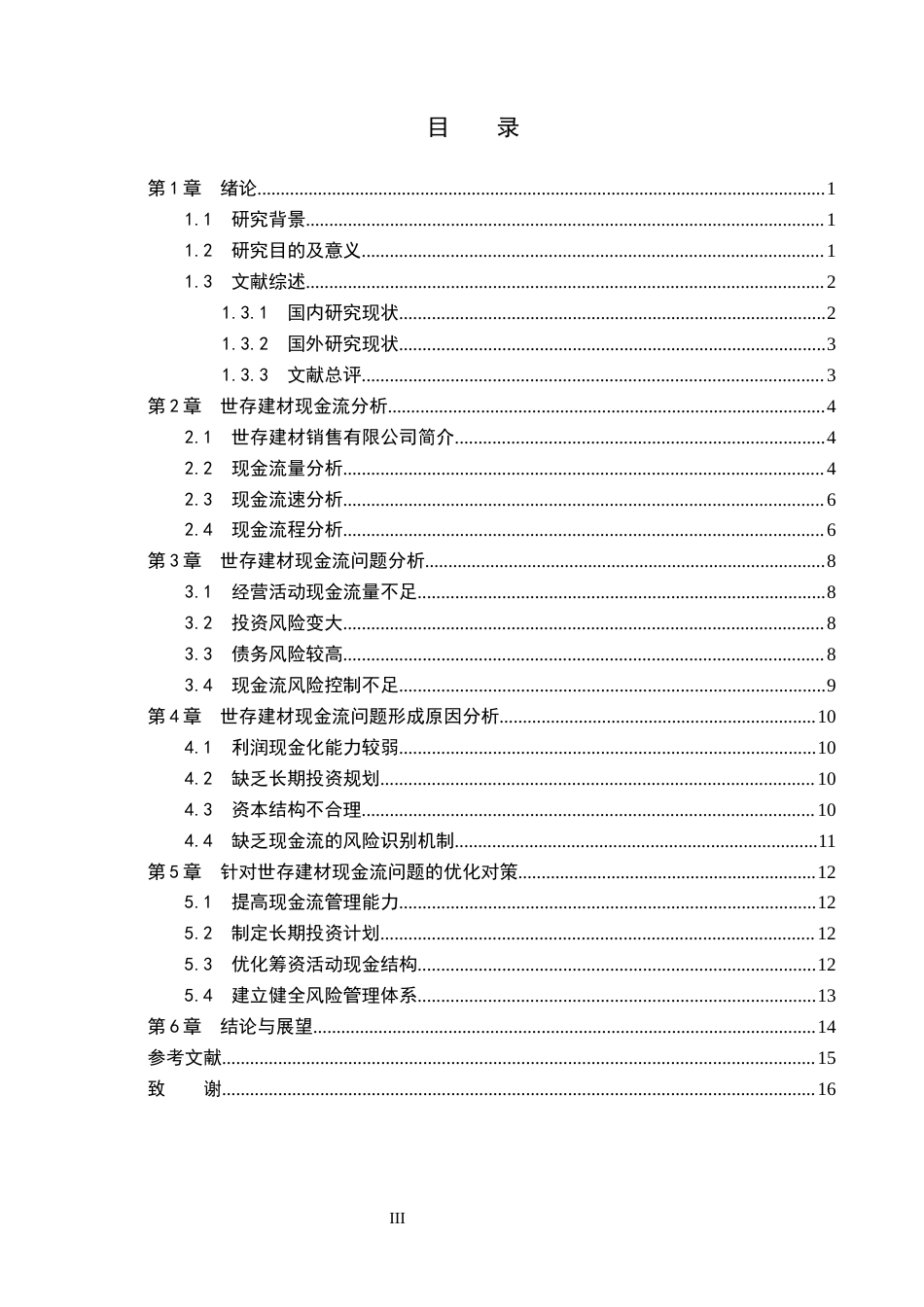 目 录

第1章 绪论 1

1.1 研究背景 1

1.2 研究目的及意义 1

1.3 文献综述 2

1.3.1 国内研究现状 2

1.3.2 国外研究现状 3

1.3.3 文献总评 3

第2章 世存建材现金流分析 4

2.1 世存建材销售有限公司简介 4

2.2 现金流量分析 4

2.3 现金流速分析 6

2.4 现金流程分析 6

第3章 世存建材现金流问题分析 8

3.1 经营活动现金流量不足 8

3.2 投资风险变大 8

3.3 债务风险较高 8

3.4 现金流风险控制不足 9

第4章 世存建材现金流问题形成原因分析 10

4.1 利润现金化能力较弱 10

4.2 缺乏长期投资规划 10

4.3 资本结构不合理 10

4.4 缺乏现金流的风险识别机制 11

第5章 针对世存建材现金流问题的优化对策 12

5.1 提高现金流管理能力 12

5.2 制定长期投资计划 12

5.3 优化筹资活动现金结构 12

5.4 建立健全风险管理体系 13

第6章 结论与展望 14

参考文献 15

致 谢 16

III